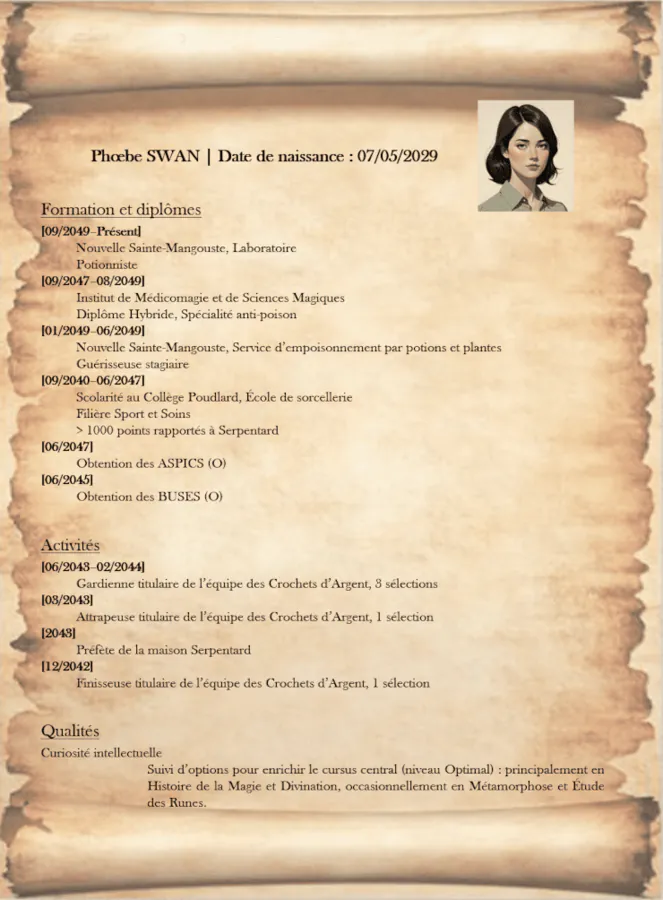 Phœbe SWAN | Date de naissance : 07/05/2029

Formation et diplômes

[09/2049–Présent]
Nouvelle Sainte-Mangouste, Laboratoire
Potionniste

[09/2047–08/2049]
Institut de Médicomagie et de Sciences Magiques
Diplôme Hybride, Spécialité anti-poison

[01/2049–06/2049]
Nouvelle Sainte-Mangouste, Service d'empoisonnement par potions et plantes
Guérisseuse stagiaire

[09/2040–06/2047]
Scolarité au Collège Poudlard, École de sorcellerie
Filière Sport et Soins
> 1000 points rapportés à Serpentard

[06/2047]
Obtention des ASPICS (O)

[06/2045]
Obtention des BUSES (O)

Activités

[06/2043–02/2044]
Gardienne titulaire de l'équipe des Crochets d'Argent, 3 sélections

[03/2043]
Attrapeuse titulaire de l'équipe des Crochets d'Argent, 1 sélection

[2043]
Préfète de la maison Serpentard

[12/2042]
Finisseuse titulaire de l'équipe des Crochets d'Argent, 1 sélection

Qualités

Curiosité intellectuelle
Suivi d'options pour enrichir le cursus central (niveau Optimal) : principalement en Histoire de la Magie et Divination, occasionnellement en Métamorphose et Étude des Runes.